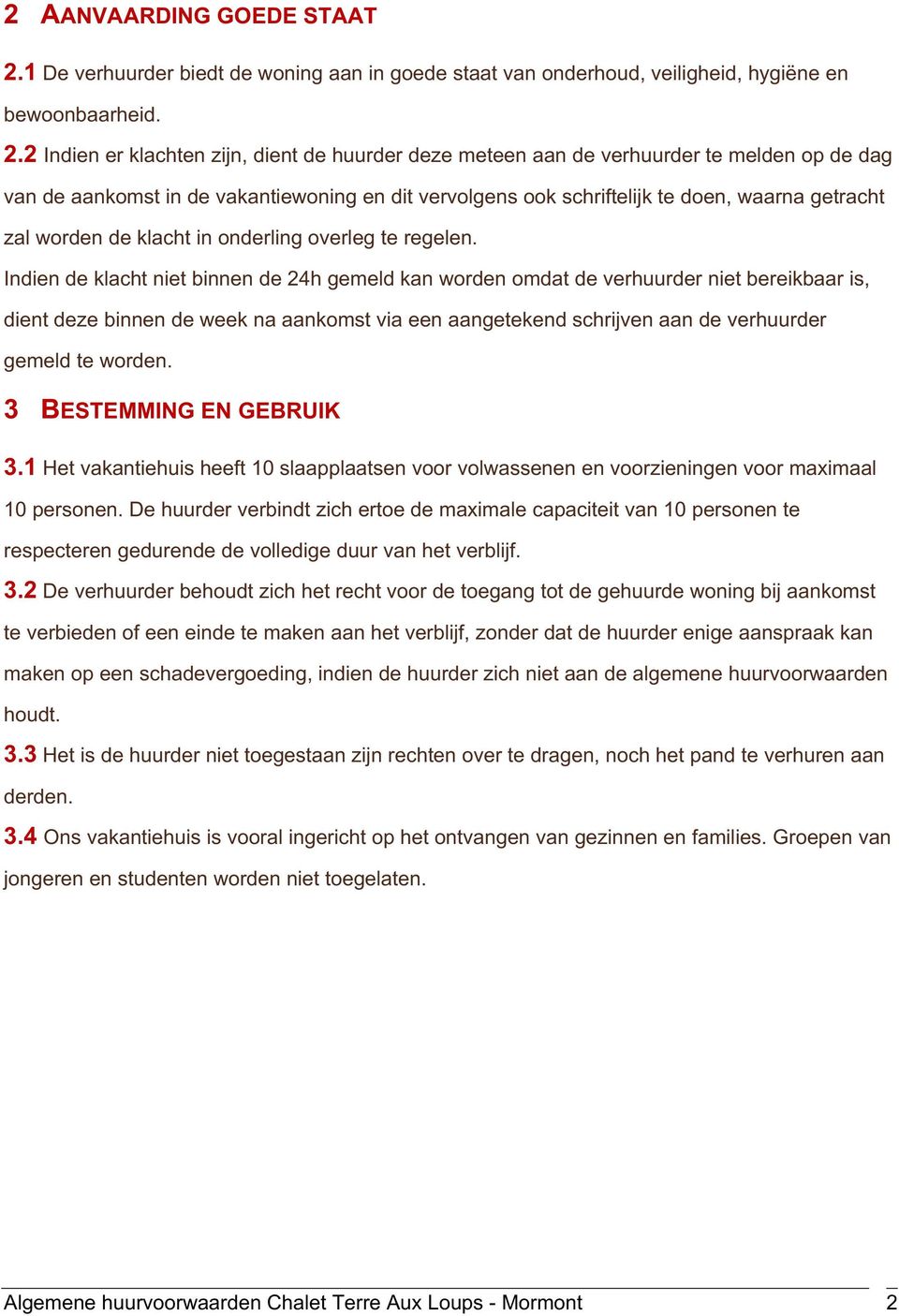 2 AANVAARDING GOEDE STAAT

2.1 De verhuurder biedt de woning aan in goede staat van onderhoud, veiligheid, hygiëne en bewoonbaarheid.

2.2 Indien er klachten zijn, dient de huurder deze meteen aan de verhuurder te melden op de dag van de aankomst in de vakantiewoning en dit vervolgens ook schriftelijk te doen, waarna getracht zal worden de klacht in onderling overleg te regelen.

Indien de klacht niet binnen de 24h gemeld kan worden omdat de verhuurder niet bereikbaar is, dient deze binnen de week na aankomst via een aangetekend schrijven aan de verhuurder gemeld te worden.

3 BESTEMMING EN GEBRUIK

3.1 Het vakantiehuis heeft 10 slaapplaatsen voor volwassenen en voorzieningen voor maximaal 10 personen. De huurder verbindt zich ertoe de maximale capaciteit van 10 personen te respecteren gedurende de volledige duur van het verblijf.

3.2 De verhuurder behoudt zich het recht voor de toegang tot de gehuurde woning bij aankomst te verbieden of een einde te maken aan het verblijf, zonder dat de huurder enige aanspraak kan maken op een schadevergoeding, indien de huurder zich niet aan de algemene huurvoorwaarden houdt.

3.3 Het is de huurder niet toegestaan zijn rechten over te dragen, noch het pand te verhuren aan derden.

3.4 Ons vakantiehuis is vooral ingericht op het ontvangen van gezinnen en families. Groepen van jongeren en studenten worden niet toegelaten.

Algemene huurvoorwaarden Chalet Terre Aux Loups - Mormont 2